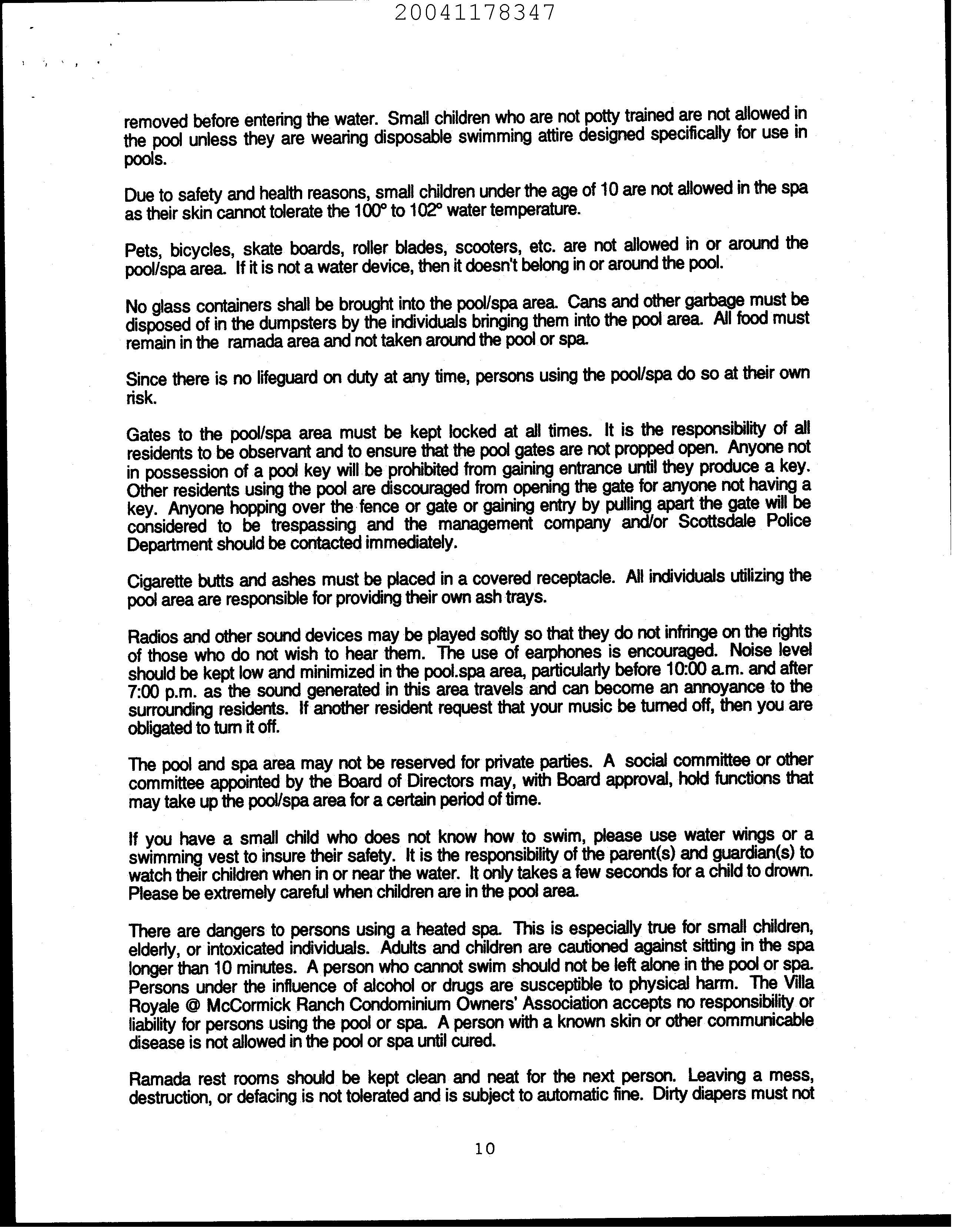 20041178347

removed before entering the water. Small children who are not potty trained are not allowed in the pool unless they are wearing disposable swimming attire designed specifically for use in pools.

Due to safety and health reasons, small children under the age of 10 are not allowed in the spa as their skin cannot tolerate the 100° to 102° water temperature.

Pets, bicycles, skate boards, roller blades, scooters, etc. are not allowed in or around the pool/spa area. If it is not a water device, then it doesn't belong in or around the pool.

No glass containers shall be brought into the pool/spa area. Cans and other garbage must be disposed of in the dumpsters by the individuals bringing them into the pool area. All food must remain in the ramada area and not taken around the pool or spa.

Since there is no lifeguard on duty at any time, persons using the pool/spa do so at their own risk.

Gates to the pool/spa area must be kept locked at all times. It is the responsibility of all residents to be observant and to ensure that the pool gates are not propped open. Anyone not in possession of a pool key will be prohibited from gaining entrance until they produce a key. Other residents using the pool are discouraged from opening the gate for anyone not having a key. Anyone hopping over the fence or gate or gaining entry by pulling apart the gate will be considered to be trespassing and the management company and/or Scottsdale Police Department should be contacted immediately.

Cigarette butts and ashes must be placed in a covered receptacle. All individuals utilizing the pool area are responsible for providing their own ash trays.

Radios and other sound devices may be played softly so that they do not infringe on the rights of those who do not wish to hear them. The use of earphones is encouraged. Noise level should be kept low and minimized in the pool.spa area, particularly before 10:00 a.m. and after 7:00 p.m. as the sound generated in this area travels and can become an annoyance to the surrounding residents. If another resident request that your music be turned off, then you are obligated to turn it off.

The pool and spa area may not be reserved for private parties. A social committee or other committee appointed by the Board of Directors may, with Board approval, hold functions that may take up the pool/spa area for a certain period of time.

If you have a small child who does not know how to swim, please use water wings or a swimming vest to insure their safety. It is the responsibility of the parent(s) and guardian(s) to watch their children when in or near the water. It only takes a few seconds for a child to drown. Please be extremely careful when children are in the pool area.

There are dangers to persons using a heated spa. This is especially true for small children, elderly, or intoxicated individuals. Adults and children are cautioned against sitting in the spa longer than 10 minutes. A person who cannot swim should not be left alone in the pool or spa. Persons under the influence of alcohol or drugs are susceptible to physical harm. The Villa Royale @ McCormick Ranch Condominium Owners' Association accepts no responsibility or liability for persons using the pool or spa. A person with a known skin or other communicable disease is not allowed in the pool or spa until cured.

Ramada rest rooms should be kept clean and neat for the next person. Leaving a mess, destruction, or defacing is not tolerated and is subject to automatic fine. Dirty diapers must not

10